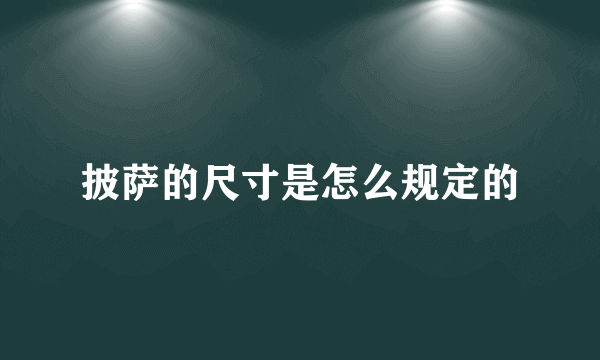 披萨的尺寸是怎么规定的